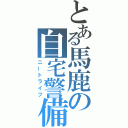 とある馬鹿の自宅警備
ニートライフ